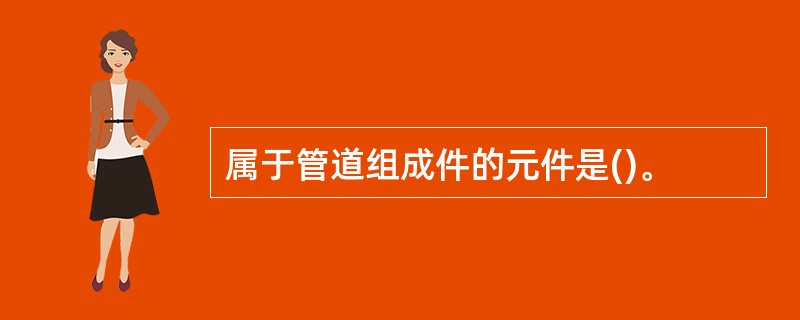 属于管道组成件的元件是()。